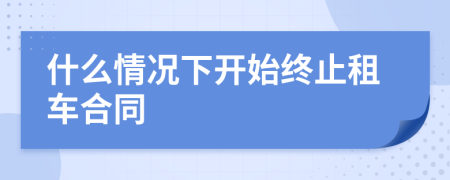 什么情况下开始终止租车合同